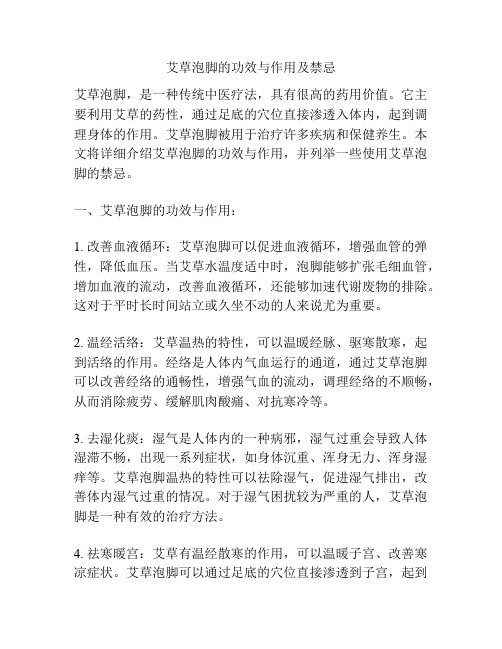 艾草泡脚的功效与作用及禁忌

艾草泡脚，是一种传统中医疗法，具有很高的药用价值。它主要利用艾草的药性，通过足底的穴位直接渗透入体内，起到调理身体的作用。艾草泡脚被用于治疗许多疾病和保健养生。本文将详细介绍艾草泡脚的功效与作用，并列举一些使用艾草泡脚的禁忌。

一、艾草泡脚的功效与作用：

1. 改善血液循环：艾草泡脚可以促进血液循环，增强血管的弹性，降低血压。当艾草水温度适中时，泡脚能够扩张毛细血管，增加血液的流动，改善血液循环，还能够加速代谢废物的排除。这对于平时长时间站立或久坐不动的人来说尤为重要。

2. 温经活络：艾草温热的特性，可以温暖经脉、驱寒散寒，起到活络的作用。经络是人体内气血运行的通道，通过艾草泡脚可以改善经络的通畅性，增强气血的流动，调理经络的不顺畅，从而消除疲劳、缓解肌肉酸痛、对抗寒冷等。

3. 去湿化痰：湿气是人体内的一种病邪，湿气过重会导致人体湿滞不畅，出现一系列症状，如身体沉重、浑身无力、浑身湿痒等。艾草泡脚温热的特性可以祛除湿气，促进湿气排出，改善体内湿气过重的情况。对于湿气困扰较为严重的人，艾草泡脚是一种有效的治疗方法。

4. 祛寒暖宫：艾草有温经散寒的作用，可以温暖子宫、改善寒凉症状。艾草泡脚可以通过足底的穴位直接渗透到子宫，起到